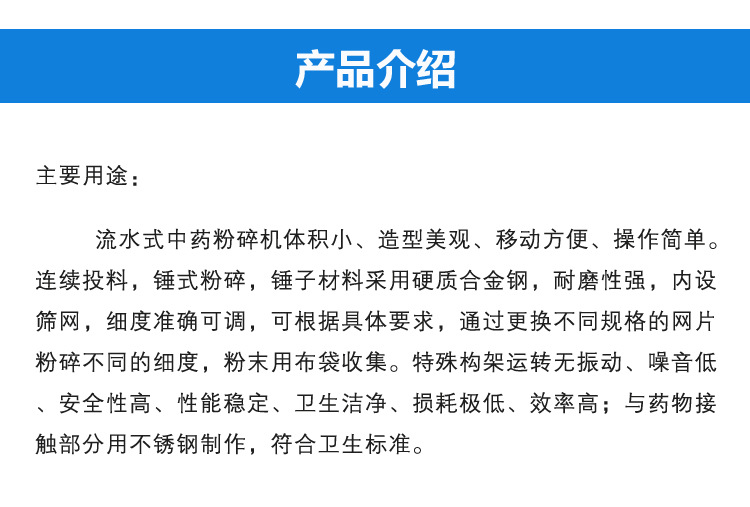 产品介绍

主要用途：

流水式中药粉碎机体积小、造型美观、移动方便、操作简单。连续投料，锤式粉碎，锤子材料采用硬质合金钢，耐磨性强，内设筛网，细度准确可调，可根据具体要求，通过更换不同规格的网片粉碎不同的细度，粉末用布袋收集。特殊构架运转无振动、噪音低、安全性高、性能稳定、卫生洁净、损耗极低、效率高；与药物接触部分用不锈钢制作，符合卫生标准。